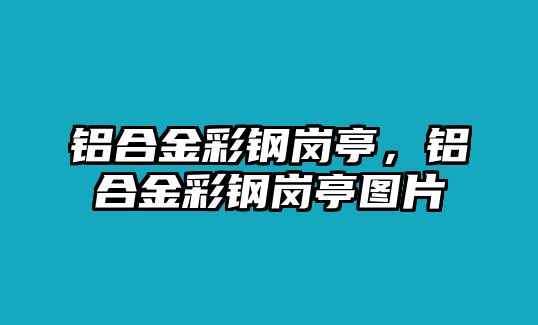 铝合金彩钢岗亭，铝合金彩钢岗亭图片